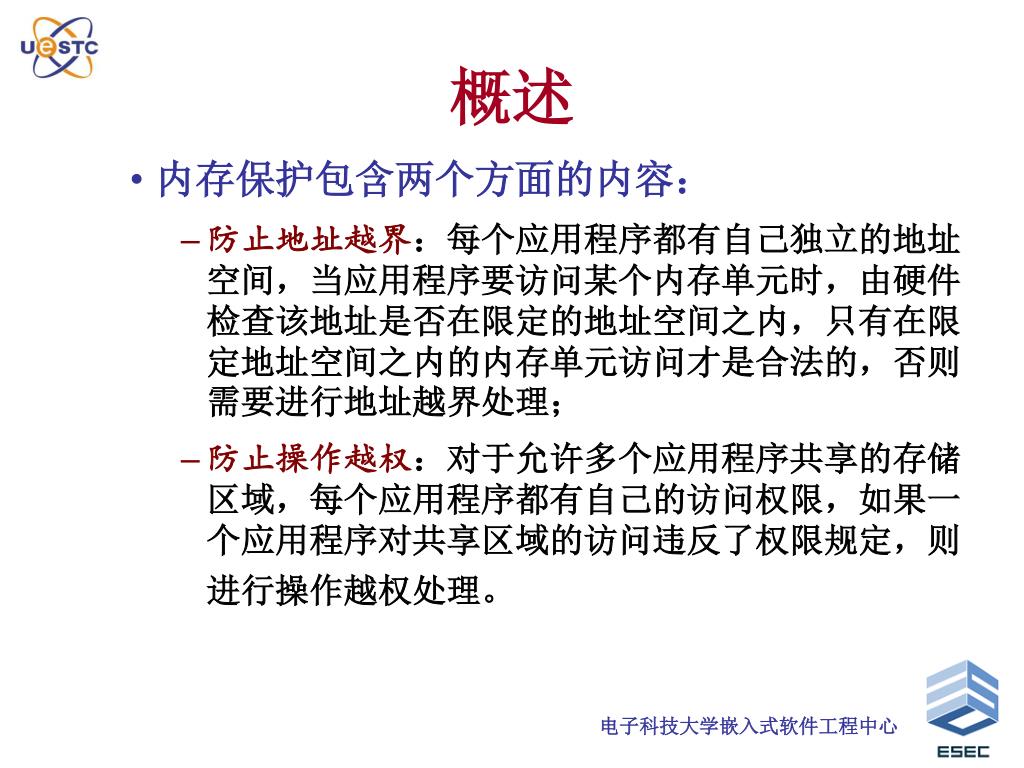 UESTC

概述

• 内存保护包含两个方面的内容：

– 防止地址越界：每个应用程序都有自己独立的地址空间，当应用程序要访问某个内存单元时，由硬件检查该地址是否在限定的地址空间之内，只有在限定地址空间之内的内存单元访问才是合法的，否则需要进行地址越界处理；

– 防止操作越权：对于允许多个应用程序共享的存储区域，每个应用程序都有自己的访问权限，如果一个应用程序对共享区域的访问违反了权限规定，则进行操作越权处理。

电子科技大学嵌入式软件工程中心

ESEC